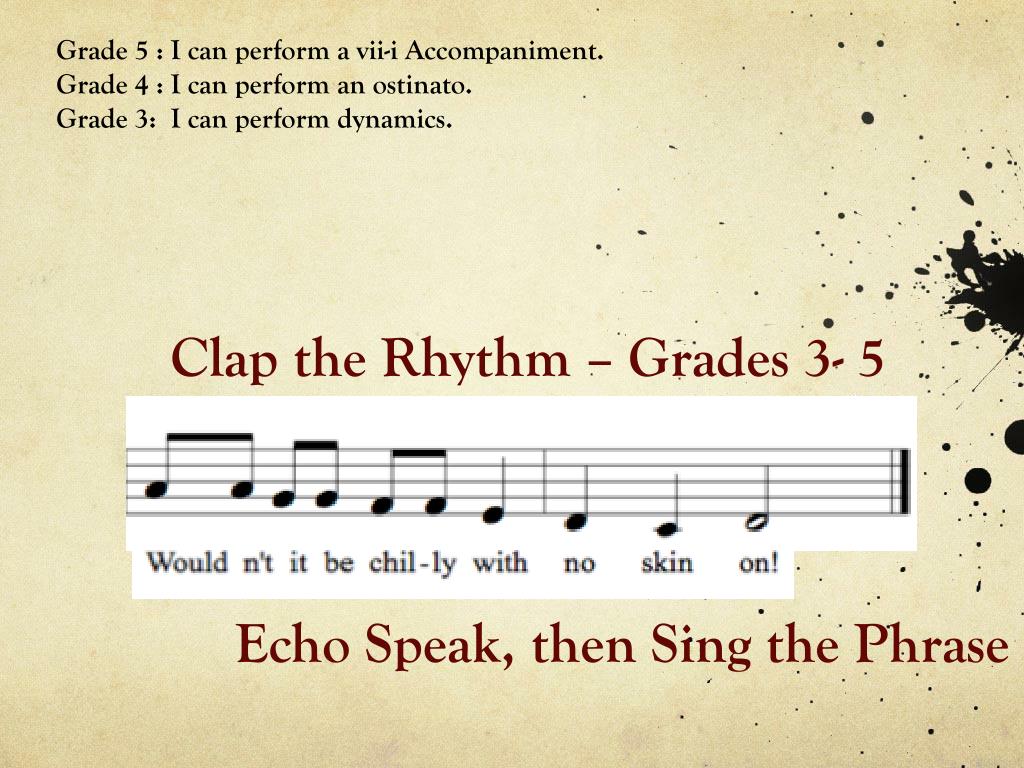 Grade 5 : I can perform a vii-i Accompaniment.
Grade 4 : I can perform an ostinato.
Grade 3: I can perform dynamics.

Clap the Rhythm – Grades 3- 5

Would n't it be chil-ly with no skin on!

Echo Speak, then Sing the Phrase